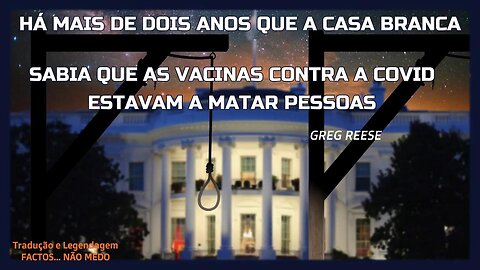 HÁ MAIS DE DOIS ANOS QUE A CASA BRANCA

SABIA QUE AS VACINAS CONTRA A COVID ESTAVAM A MATAR PESSOAS

GREG REESE

Tradução e Legendagem
FACTOS... NÃO MEDO